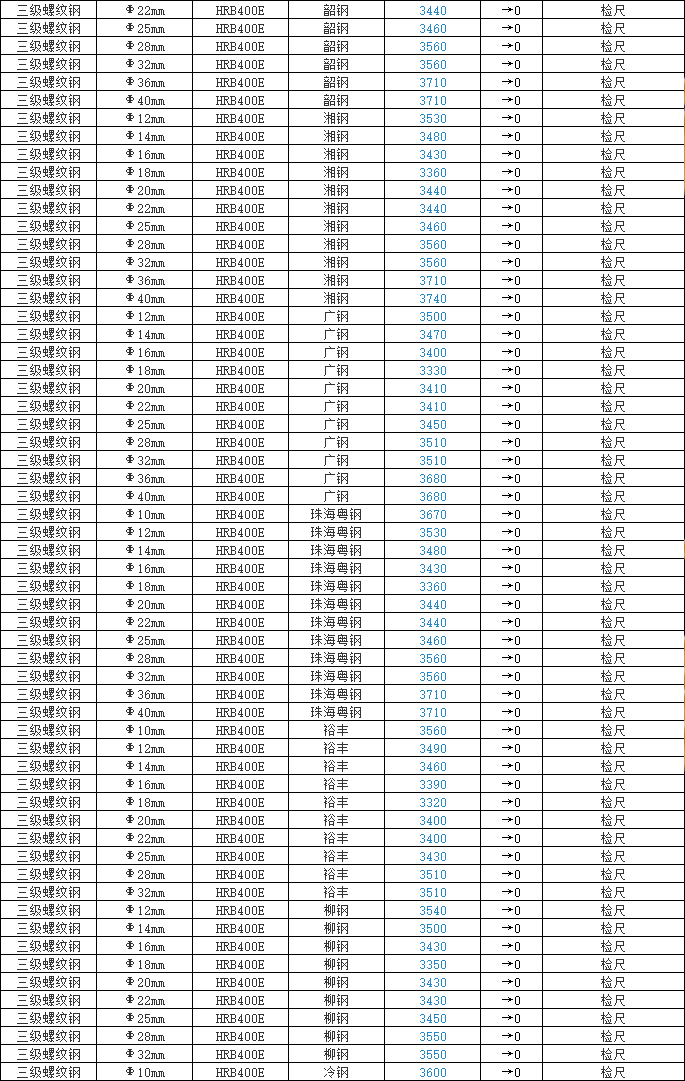 | 三级螺纹钢 | Φ22mm | HRB400E | 韶钢 | 3440 | →0 | 检尺 |
|---|---|---|---|---|---|---|
| 三级螺纹钢 | Φ25mm | HRB400E | 韶钢 | 3460 | →0 | 检尺 |
| 三级螺纹钢 | Φ28mm | HRB400E | 韶钢 | 3560 | →0 | 检尺 |
| 三级螺纹钢 | Φ32mm | HRB400E | 韶钢 | 3560 | →0 | 检尺 |
| 三级螺纹钢 | Φ36mm | HRB400E | 韶钢 | 3710 | →0 | 检尺 |
| 三级螺纹钢 | Φ40mm | HRB400E | 韶钢 | 3710 | →0 | 检尺 |
| 三级螺纹钢 | Φ12mm | HRB400E | 湘钢 | 3530 | →0 | 检尺 |
| 三级螺纹钢 | Φ14mm | HRB400E | 湘钢 | 3480 | →0 | 检尺 |
| 三级螺纹钢 | Φ16mm | HRB400E | 湘钢 | 3430 | →0 | 检尺 |
| 三级螺纹钢 | Φ18mm | HRB400E | 湘钢 | 3360 | →0 | 检尺 |
| 三级螺纹钢 | Φ20mm | HRB400E | 湘钢 | 3440 | →0 | 检尺 |
| 三级螺纹钢 | Φ22mm | HRB400E | 湘钢 | 3440 | →0 | 检尺 |
| 三级螺纹钢 | Φ25mm | HRB400E | 湘钢 | 3460 | →0 | 检尺 |
| 三级螺纹钢 | Φ28mm | HRB400E | 湘钢 | 3560 | →0 | 检尺 |
| 三级螺纹钢 | Φ32mm | HRB400E | 湘钢 | 3560 | →0 | 检尺 |
| 三级螺纹钢 | Φ36mm | HRB400E | 湘钢 | 3710 | →0 | 检尺 |
| 三级螺纹钢 | Φ40mm | HRB400E | 湘钢 | 3740 | →0 | 检尺 |
| 三级螺纹钢 | Φ12mm | HRB400E | 广钢 | 3500 | →0 | 检尺 |
| 三级螺纹钢 | Φ14mm | HRB400E | 广钢 | 3470 | →0 | 检尺 |
| 三级螺纹钢 | Φ16mm | HRB400E | 广钢 | 3400 | →0 | 检尺 |
| 三级螺纹钢 | Φ18mm | HRB400E | 广钢 | 3330 | →0 | 检尺 |
| 三级螺纹钢 | Φ20mm | HRB400E | 广钢 | 3410 | →0 | 检尺 |
| 三级螺纹钢 | Φ22mm | HRB400E | 广钢 | 3410 | →0 | 检尺 |
| 三级螺纹钢 | Φ25mm | HRB400E | 广钢 | 3450 | →0 | 检尺 |
| 三级螺纹钢 | Φ28mm | HRB400E | 广钢 | 3510 | →0 | 检尺 |
| 三级螺纹钢 | Φ32mm | HRB400E | 广钢 | 3510 | →0 | 检尺 |
| 三级螺纹钢 | Φ36mm | HRB400E | 广钢 | 3680 | →0 | 检尺 |
| 三级螺纹钢 | Φ40mm | HRB400E | 广钢 | 3680 | →0 | 检尺 |
| 三级螺纹钢 | Φ10mm | HRB400E | 珠海粤钢 | 3670 | →0 | 检尺 |
| 三级螺纹钢 | Φ12mm | HRB400E | 珠海粤钢 | 3530 | →0 | 检尺 |
| 三级螺纹钢 | Φ14mm | HRB400E | 珠海粤钢 | 3480 | →0 | 检尺 |
| 三级螺纹钢 | Φ16mm | HRB400E | 珠海粤钢 | 3430 | →0 | 检尺 |
| 三级螺纹钢 | Φ18mm | HRB400E | 珠海粤钢 | 3360 | →0 | 检尺 |
| 三级螺纹钢 | Φ20mm | HRB400E | 珠海粤钢 | 3440 | →0 | 检尺 |
| 三级螺纹钢 | Φ22mm | HRB400E | 珠海粤钢 | 3440 | →0 | 检尺 |
| 三级螺纹钢 | Φ25mm | HRB400E | 珠海粤钢 | 3460 | →0 | 检尺 |
| 三级螺纹钢 | Φ28mm | HRB400E | 珠海粤钢 | 3560 | →0 | 检尺 |
| 三级螺纹钢 | Φ32mm | HRB400E | 珠海粤钢 | 3560 | →0 | 检尺 |
| 三级螺纹钢 | Φ36mm | HRB400E | 珠海粤钢 | 3710 | →0 | 检尺 |
| 三级螺纹钢 | Φ40mm | HRB400E | 珠海粤钢 | 3710 | →0 | 检尺 |
| 三级螺纹钢 | Φ10mm | HRB400E | 裕丰 | 3560 | →0 | 检尺 |
| 三级螺纹钢 | Φ12mm | HRB400E | 裕丰 | 3490 | →0 | 检尺 |
| 三级螺纹钢 | Φ14mm | HRB400E | 裕丰 | 3460 | →0 | 检尺 |
| 三级螺纹钢 | Φ16mm | HRB400E | 裕丰 | 3390 | →0 | 检尺 |
| 三级螺纹钢 | Φ18mm | HRB400E | 裕丰 | 3320 | →0 | 检尺 |
| 三级螺纹钢 | Φ20mm | HRB400E | 裕丰 | 3400 | →0 | 检尺 |
| 三级螺纹钢 | Φ22mm | HRB400E | 裕丰 | 3400 | →0 | 检尺 |
| 三级螺纹钢 | Φ25mm | HRB400E | 裕丰 | 3430 | →0 | 检尺 |
| 三级螺纹钢 | Φ28mm | HRB400E | 裕丰 | 3510 | →0 | 检尺 |
| 三级螺纹钢 | Φ32mm | HRB400E | 裕丰 | 3510 | →0 | 检尺 |
| 三级螺纹钢 | Φ12mm | HRB400E | 柳钢 | 3540 | →0 | 检尺 |
| 三级螺纹钢 | Φ14mm | HRB400E | 柳钢 | 3500 | →0 | 检尺 |
| 三级螺纹钢 | Φ16mm | HRB400E | 柳钢 | 3430 | →0 | 检尺 |
| 三级螺纹钢 | Φ18mm | HRB400E | 柳钢 | 3350 | →0 | 检尺 |
| 三级螺纹钢 | Φ20mm | HRB400E | 柳钢 | 3430 | →0 | 检尺 |
| 三级螺纹钢 | Φ22mm | HRB400E | 柳钢 | 3430 | →0 | 检尺 |
| 三级螺纹钢 | Φ25mm | HRB400E | 柳钢 | 3450 | →0 | 检尺 |
| 三级螺纹钢 | Φ28mm | HRB400E | 柳钢 | 3550 | →0 | 检尺 |
| 三级螺纹钢 | Φ32mm | HRB400E | 柳钢 | 3550 | →0 | 检尺 |
| 三级螺纹钢 | Φ10mm | HRB400E | 冷钢 | 3600 | →0 | 检尺 |